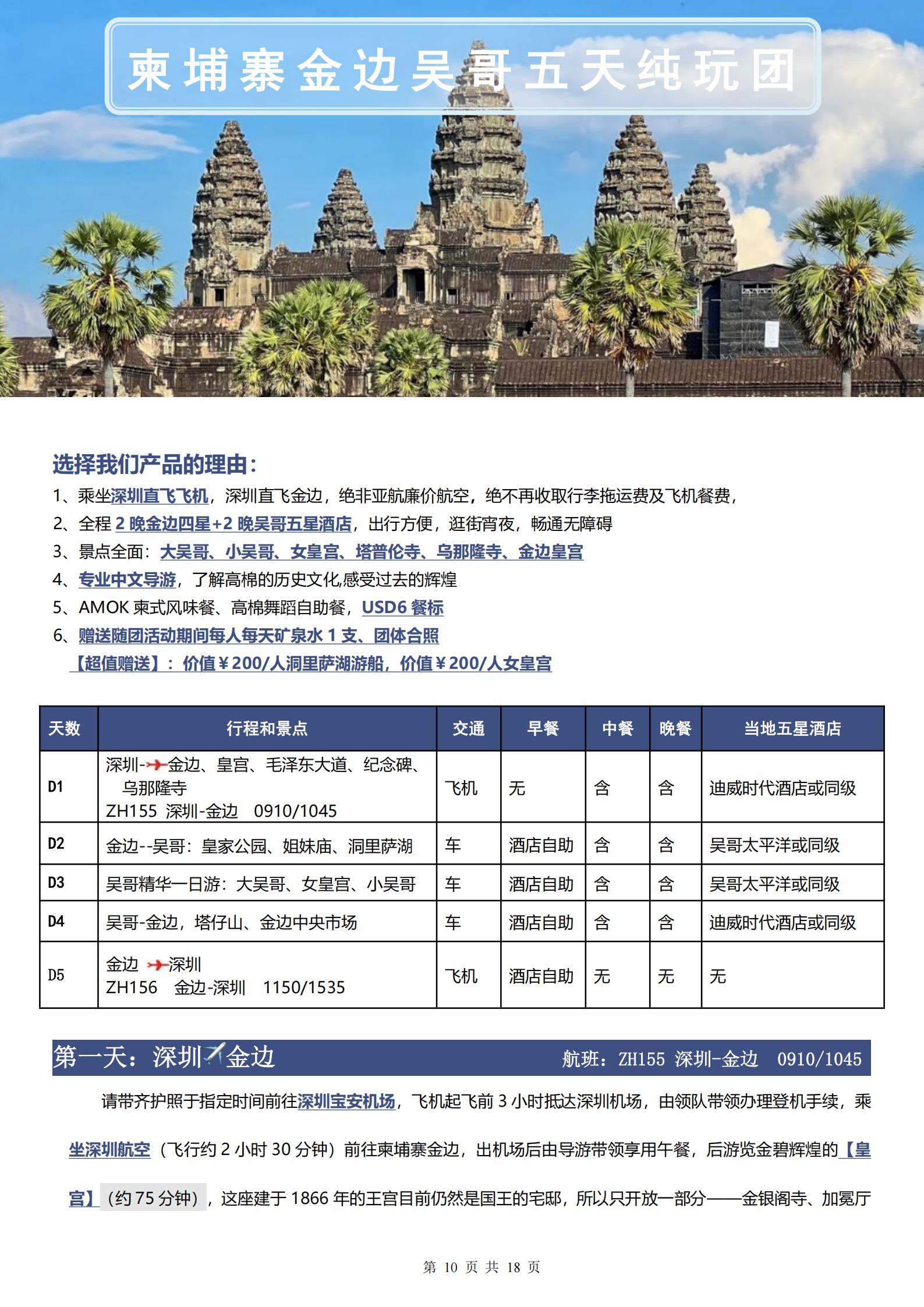 柬埔寨金边吴哥五天纯玩团

选择我们产品的理由：

1、乘坐深圳直飞飞机，深圳直飞金边，绝非亚航廉价航空，绝不再收取行李拖运费及飞机餐费，

2、全程 2 晚金边四星+2 晚吴哥五星酒店，出行方便，逛街宵夜，畅通无障碍

3、景点全面：大吴哥、小吴哥、女皇宫、塔普伦寺、乌那隆寺、金边皇宫

4、专业中文导游，了解高棉的历史文化,感受过去的辉煌

5、AMOK 柬式风味餐、高棉舞蹈自助餐，USD6 餐标

6、赠送随团活动期间每人每天矿泉水 1 支、团体合照

【超值赠送】：价值￥200/人洞里萨湖游船，价值￥200/人女皇宫

| 天数 | 行程和景点 | 交通 | 早餐 | 中餐 | 晚餐 | 当地五星酒店 |
|---|---|---|---|---|---|---|
| D1 | 深圳-金边、皇宫、毛泽东大道、纪念碑、乌那隆寺 ZH155 深圳-金边 0910/1045 | 飞机 | 无 | 含 | 含 | 迪威时代酒店或同级 |
| D2 | 金边--吴哥：皇家公园、姐妹庙、洞里萨湖 | 车 | 酒店自助 | 含 | 含 | 吴哥太平洋或同级 |
| D3 | 吴哥精华一日游：大吴哥、女皇宫、小吴哥 | 车 | 酒店自助 | 含 | 含 | 吴哥太平洋或同级 |
| D4 | 吴哥-金边，塔仔山、金边中央市场 | 车 | 酒店自助 | 含 | 含 | 迪威时代酒店或同级 |
| D5 | 金边 深圳 ZH156 金边-深圳 1150/1535 | 飞机 | 酒店自助 | 无 | 无 | 无 |

第一天：深圳金边 航班：ZH155 深圳-金边 0910/1045

请带齐护照于指定时间前往深圳宝安机场，飞机起飞前 3 小时抵达深圳机场，由领队带领办理登机手续，乘坐深圳航空（飞行约 2 小时 30 分钟）前往柬埔寨金边，出机场后由导游带领享用午餐，后游览金碧辉煌的【皇宫】（约 75 分钟），这座建于 1866 年的王宫目前仍然是国王的宅邸，所以只开放一部分——金银阁寺、加冕厅

第 10 页 共 18 页